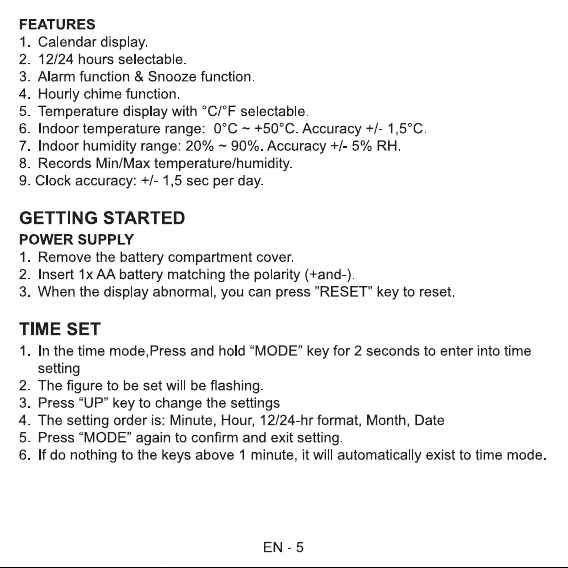 FEATURES
1. Calendar display.
2. 12/24 hours selectable.
3. Alarm function & Snooze function.
4. Hourly chime function.
5. Temperature display with °C/°F selectable.
6. Indoor temperature range: 0°C ~ +50°C. Accuracy +/- 1,5°C.
7. Indoor humidity range: 20% ~ 90%. Accuracy +/- 5% RH.
8. Records Min/Max temperature/humidity.
9. Clock accuracy: +/- 1,5 sec per day.

GETTING STARTED
POWER SUPPLY
1. Remove the battery compartment cover.
2. Insert 1x AA battery matching the polarity (+and-).
3. When the display abnormal, you can press "RESET" key to reset.

TIME SET
1. In the time mode,Press and hold “MODE” key for 2 seconds to enter into time setting
2. The figure to be set will be flashing.
3. Press “UP” key to change the settings
4. The setting order is: Minute, Hour, 12/24-hr format, Month, Date
5. Press “MODE” again to confirm and exit setting.
6. If do nothing to the keys above 1 minute, it will automatically exist to time mode.

EN - 5